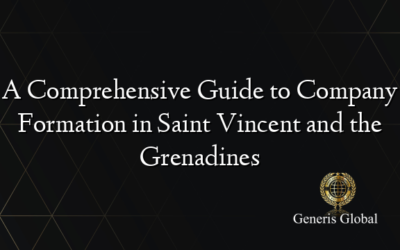 A Comprehensive Guide to Company Formation in Saint Vincent and the Grenadines

Generis Global